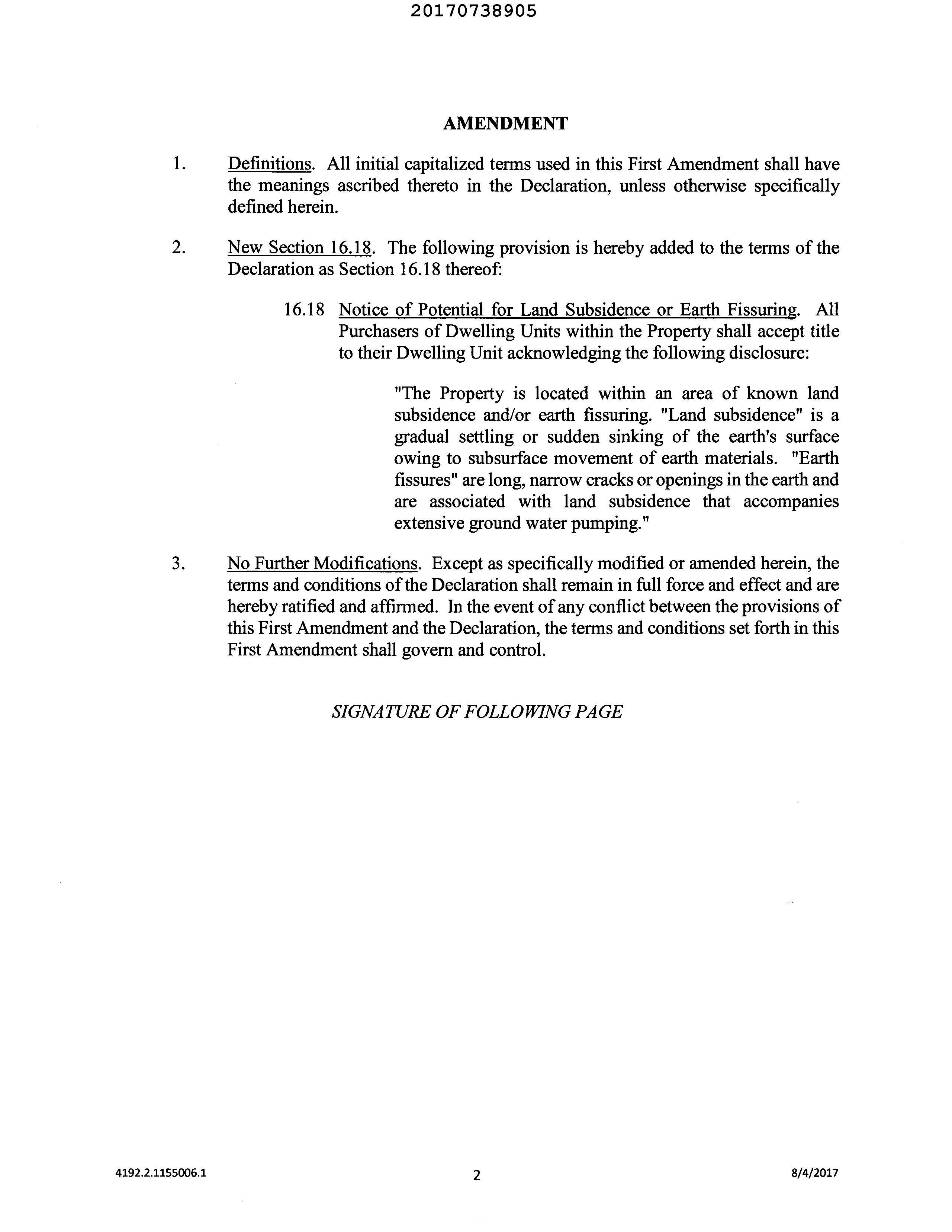 20170738905

AMENDMENT

1. Definitions. All initial capitalized terms used in this First Amendment shall have the meanings ascribed thereto in the Declaration, unless otherwise specifically defined herein.

2. New Section 16.18. The following provision is hereby added to the terms of the Declaration as Section 16.18 thereof:

16.18 Notice of Potential for Land Subsidence or Earth Fissuring. All Purchasers of Dwelling Units within the Property shall accept title to their Dwelling Unit acknowledging the following disclosure:

"The Property is located within an area of known land subsidence and/or earth fissuring. "Land subsidence" is a gradual settling or sudden sinking of the earth's surface owing to subsurface movement of earth materials. "Earth fissures" are long, narrow cracks or openings in the earth and are associated with land subsidence that accompanies extensive ground water pumping."

3. No Further Modifications. Except as specifically modified or amended herein, the terms and conditions of the Declaration shall remain in full force and effect and are hereby ratified and affirmed. In the event of any conflict between the provisions of this First Amendment and the Declaration, the terms and conditions set forth in this First Amendment shall govern and control.

SIGNATURE OF FOLLOWING PAGE

4192.2.1155006.1 2 8/4/2017